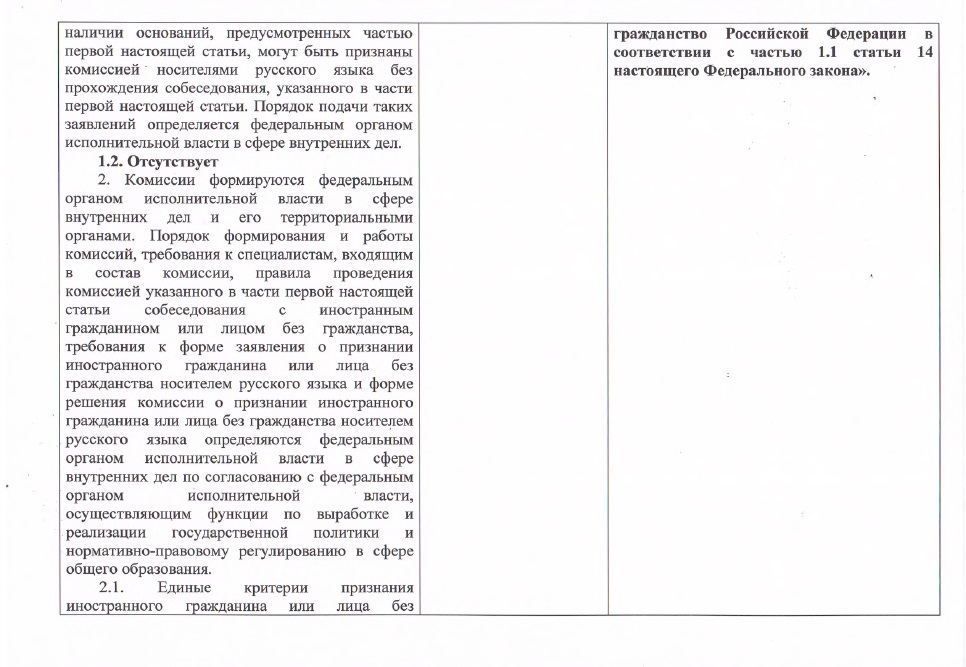 | | | |
|---|---|---|
| наличии оснований, предусмотренных частью первой настоящей статьи, могут быть признаны комиссией носителями русского языка без прохождения собеседования, указанного в части первой настоящей статьи. Порядок подачи таких заявлений определяется федеральным органом исполнительной власти в сфере внутренних дел.<br>**1.2. Отсутствует**<br>2. Комиссии формируются федеральным органом исполнительной власти в сфере внутренних дел и его территориальными органами. Порядок формирования и работы комиссий, требования к специалистам, входящим в состав комиссии, правила проведения комиссией указанного в части первой настоящей статьи собеседования с иностранным гражданином или лицом без гражданства, требования к форме заявления о признании иностранного гражданина или лица без гражданства носителем русского языка и форме решения комиссии о признании иностранного гражданина или лица без гражданства носителем русского языка определяются федеральным органом исполнительной власти в сфере внутренних дел по согласованию с федеральным органом исполнительной власти, осуществляющим функции по выработке и реализации государственной политики и нормативно-правовому регулированию в сфере общего образования.<br>2.1. Единые критерии признания иностранного гражданина или лица без | | **гражданство Российской Федерации в соответствии с частью 1.1 статьи 14 настоящего Федерального закона».** |